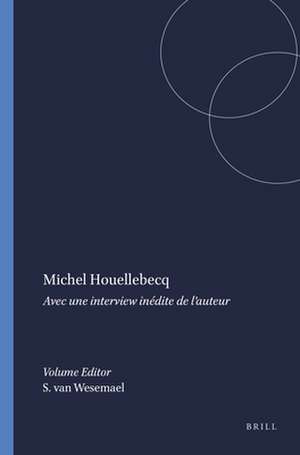 Michel Houellebecq

Avec une interview inédite de l'auteur

Volume Editor
S. van Wesemael

BRILL